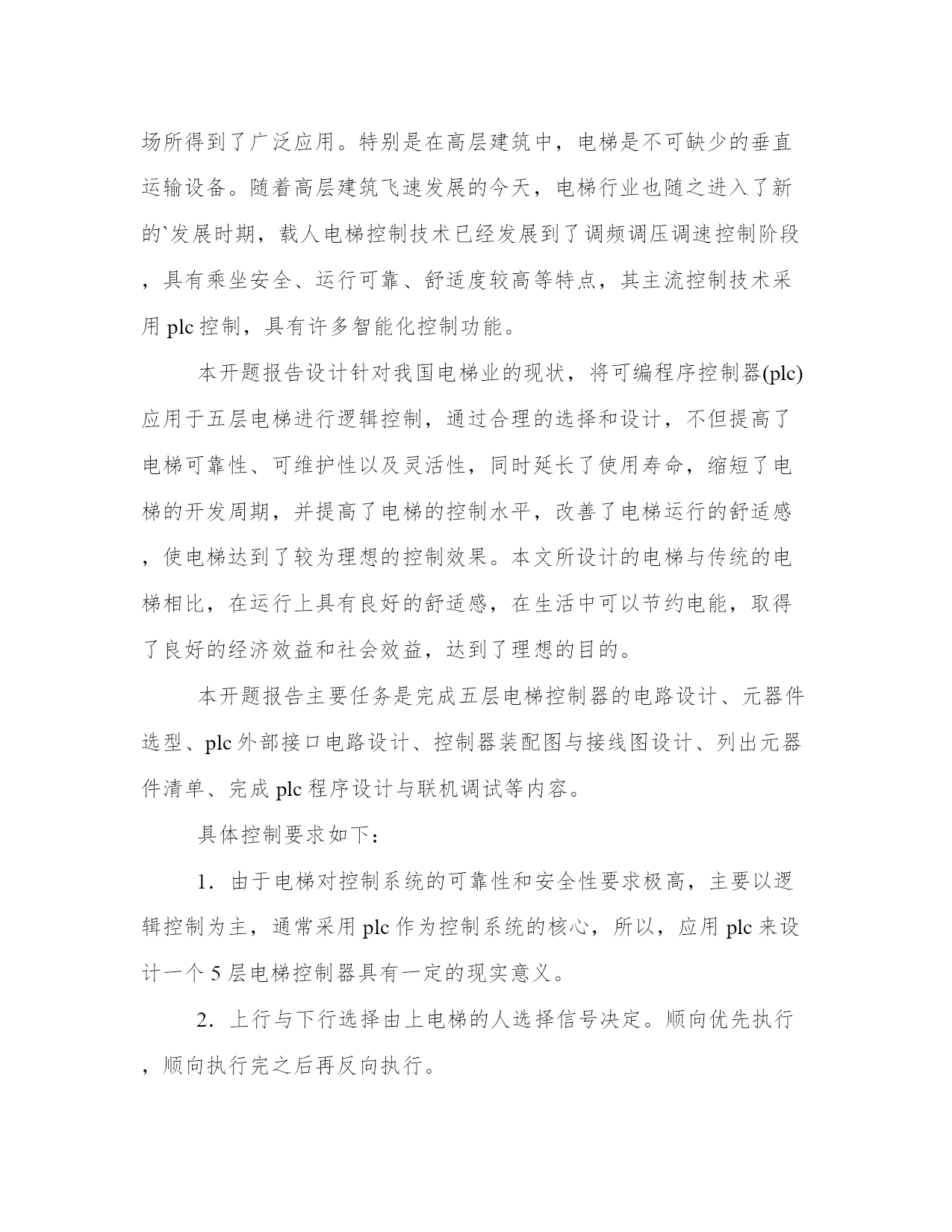 场所得到了广泛应用。特别是在高层建筑中，电梯是不可缺少的垂直运输设备。随着高层建筑飞速发展的今天，电梯行业也随之进入了新的`发展时期，载人电梯控制技术已经发展到了调频调压调速控制阶段，具有乘坐安全、运行可靠、舒适度较高等特点，其主流控制技术采用 plc 控制，具有许多智能化控制功能。

本开题报告设计针对我国电梯业的现状，将可编程序控制器(plc)应用于五层电梯进行逻辑控制，通过合理的选择和设计，不但提高了电梯可靠性、可维护性以及灵活性，同时延长了使用寿命，缩短了电梯的开发周期，并提高了电梯的控制水平，改善了电梯运行的舒适感，使电梯达到了较为理想的控制效果。本文所设计的电梯与传统的电梯相比，在运行上具有良好的舒适感，在生活中可以节约电能，取得了良好的经济效益和社会效益，达到了理想的目的。

本开题报告主要任务是完成五层电梯控制器的电路设计、元器件选型、plc 外部接口电路设计、控制器装配图与接线图设计、列出元器件清单、完成 plc 程序设计与联机调试等内容。

具体控制要求如下：

1．由于电梯对控制系统的可靠性和安全性要求极高，主要以逻辑控制为主，通常采用 plc 作为控制系统的核心，所以，应用 plc 来设计一个 5 层电梯控制器具有一定的现实意义。

2．上行与下行选择由上电梯的人选择信号决定。顺向优先执行，顺向执行完之后再反向执行。